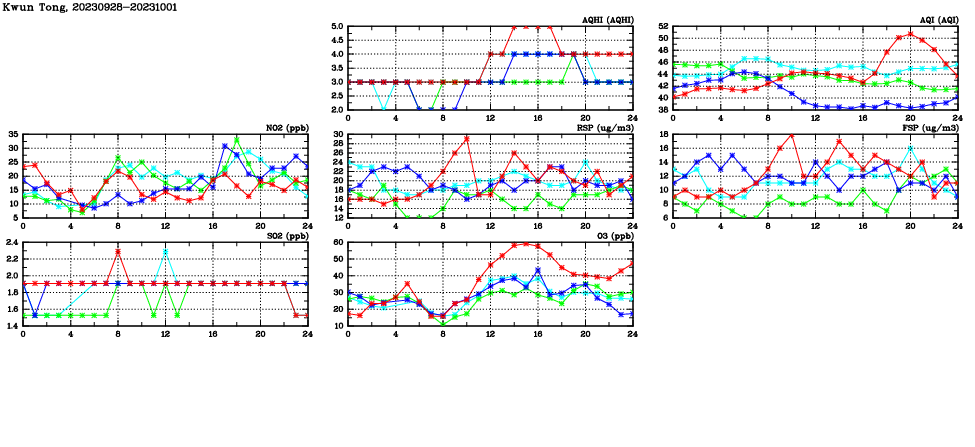 Kwun Tong, 20230928-20231001

AQHI (AQHI)
5.0
4.5
4.0
3.5
3.0
2.5
2.0
0 4 8 12 16 20 24

AQI (AQI)
52
50
48
46
44
42
40
38
0 4 8 12 16 20 24

NO2 (ppb)
35
30
25
20
15
10
5
0 4 8 12 16 20 24

RSP (ug/m3)
30
28
26
24
22
20
18
16
14
12
0 4 8 12 16 20 24

FSP (ug/m3)
18
16
14
12
10
8
6
0 4 8 12 16 20 24

SO2 (ppb)
2.4
2.2
2.0
1.8
1.6
1.4
0 4 8 12 16 20 24

O3 (ppb)
60
50
40
30
20
10
0 4 8 12 16 20 24